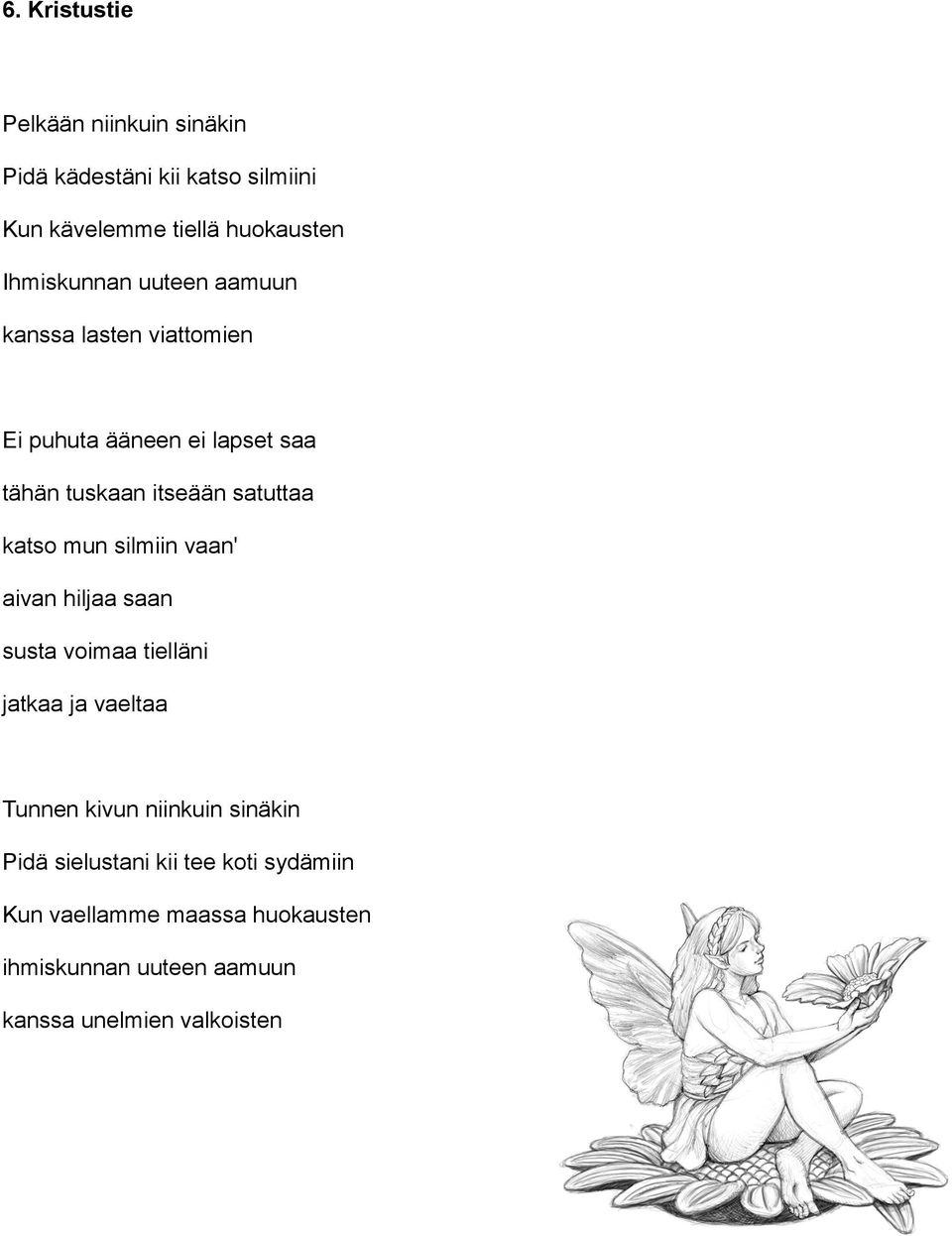 6. Kristustie

Pelkään niinkuin sinäkin
Pidä kädestäni kii katso silmiini
Kun kävelemme tiellä huokausten
Ihmiskunnan uuteen aamuun
kanssa lasten viattomien

Ei puhuta ääneen ei lapset saa
tähän tuskaan itseään satuttaa
katso mun silmiin vaan'
aivan hiljaa saan
susta voimaa tielläni
jatkaa ja vaeltaa

Tunnen kivun niinkuin sinäkin
Pidä sielustani kii tee koti sydämiin
Kun vaellamme maassa huokausten
ihmiskunnan uuteen aamuun
kanssa unelmien valkoisten